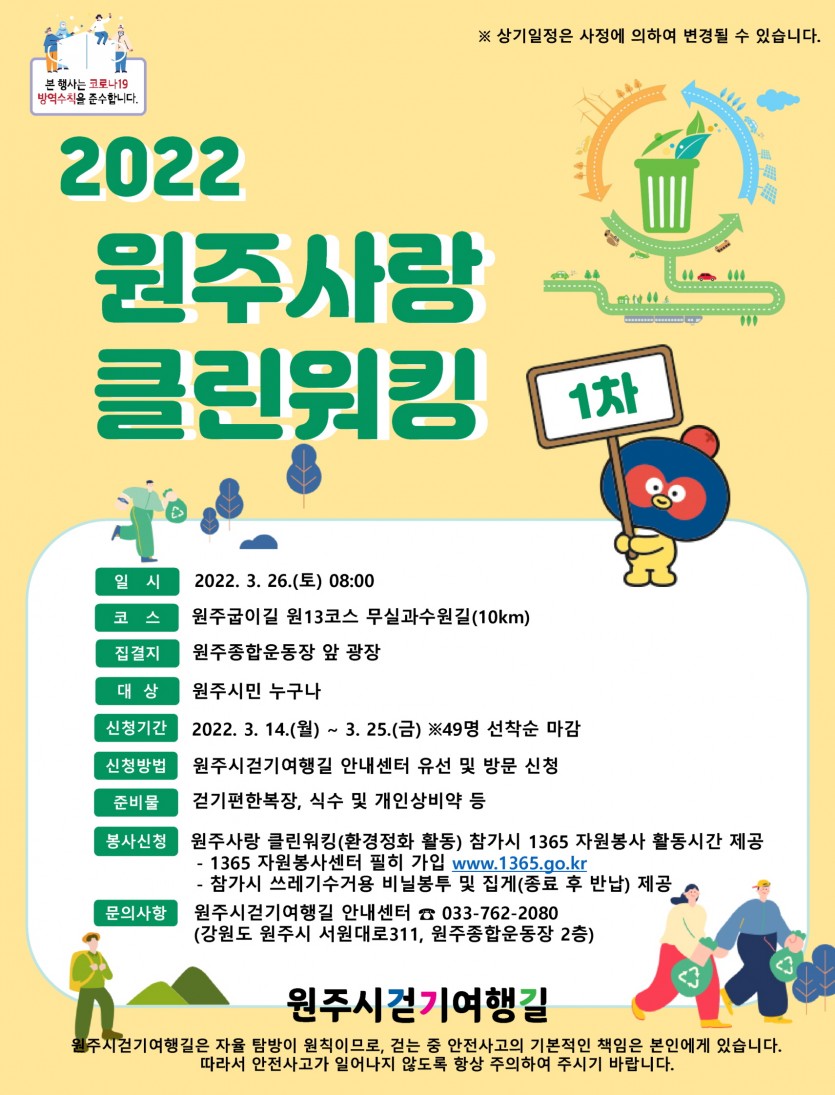 본 행사는 코로나19 방역수칙을 준수합니다.

※ 상기일정은 사정에 의하여 변경될 수 있습니다.

2022

원주사랑

클린워킹

1차

일 시
2022. 3. 26.(토) 08:00

코 스
원주굽이길 원13코스 무실과수원길(10km)

집결지
원주종합운동장 앞 광장

대 상
원주시민 누구나

신청기간
2022. 3. 14.(월) ~ 3. 25.(금) ※49명 선착순 마감

신청방법
원주시걷기여행길 안내센터 유선 및 방문 신청

준비물
걷기편한복장, 식수 및 개인상비약 등

봉사신청
원주사랑 클린워킹(환경정화 활동) 참가시 1365 자원봉사 활동시간 제공
- 1365 자원봉사센터 필히 가입 www.1365.go.kr
- 참가시 쓰레기수거용 비닐봉투 및 집게(종료 후 반납) 제공

문의사항
원주시걷기여행길 안내센터 ☎ 033-762-2080
(강원도 원주시 서원대로311, 원주종합운동장 2층)

원주시걷기여행길

원주시걷기여행길은 자율 탐방이 원칙이므로, 걷는 중 안전사고의 기본적인 책임은 본인에게 있습니다.
따라서 안전사고가 일어나지 않도록 항상 주의하여 주시기 바랍니다.